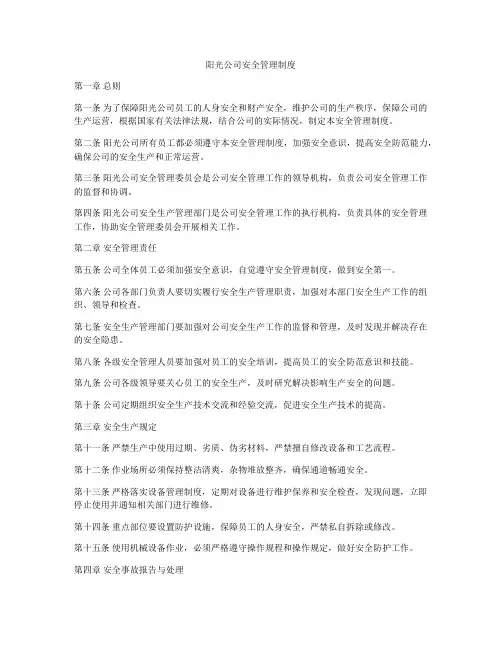 阳光公司安全管理制度

第一章 总则

第一条 为了保障阳光公司员工的人身安全和财产安全，维护公司的生产秩序，保障公司的生产运营，根据国家有关法律法规，结合公司的实际情况，制定本安全管理制度。

第二条 阳光公司所有员工都必须遵守本安全管理制度，加强安全意识，提高安全防范能力，确保公司的安全生产和正常运营。

第三条 阳光公司安全管理委员会是公司安全管理工作的领导机构，负责公司安全管理工作的监督和协调。

第四条 阳光公司安全生产管理部门是公司安全管理工作的执行机构，负责具体的安全管理工作，协助安全管理委员会开展相关工作。

第二章 安全管理责任

第五条 公司全体员工必须加强安全意识，自觉遵守安全管理制度，做到安全第一。

第六条 公司各部门负责人要切实履行安全生产管理职责，加强对本部门安全生产工作的组织、领导和检查。

第七条 安全生产管理部门要加强对公司安全生产工作的监督和管理，及时发现并解决存在的安全隐患。

第八条 各级安全管理人员要加强对员工的安全培训，提高员工的安全防范意识和技能。

第九条 公司各级领导要关心员工的安全生产，及时研究解决影响生产安全的问题。

第十条 公司定期组织安全生产技术交流和经验交流，促进安全生产技术的提高。

第三章 安全生产规定

第十一条 严禁生产中使用过期、劣质、伪劣材料，严禁擅自修改设备和工艺流程。

第十二条 作业场所必须保持整洁清爽，杂物堆放整齐，确保通道畅通安全。

第十三条 严格落实设备管理制度，定期对设备进行维护保养和安全检查，发现问题，立即停止使用并通知相关部门进行维修。

第十四条 重点部位要设置防护设施，保障员工的人身安全，严禁私自拆除或修改。

第十五条 使用机械设备作业，必须严格遵守操作规程和操作规定，做好安全防护工作。

第四章 安全事故报告与处理